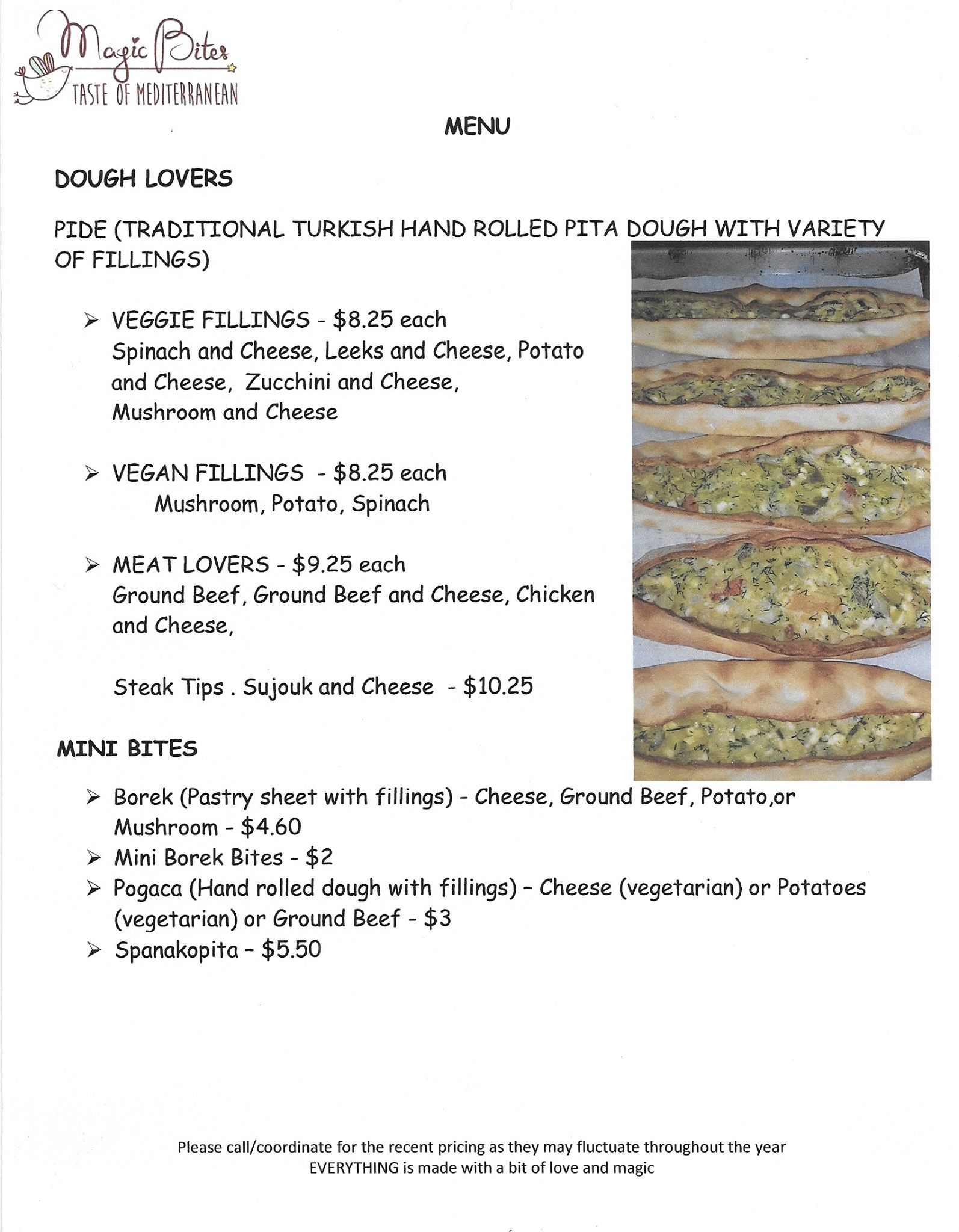 Magic Bites
TASTE OF MEDITERRANEAN

MENU

DOUGH LOVERS

PIDE (TRADITIONAL TURKISH HAND ROLLED PITA DOUGH WITH VARIETY OF FILLINGS)

➢ VEGGIE FILLINGS - $8.25 each
Spinach and Cheese, Leeks and Cheese, Potato and Cheese, Zucchini and Cheese, Mushroom and Cheese

➢ VEGAN FILLINGS - $8.25 each
Mushroom, Potato, Spinach

➢ MEAT LOVERS - $9.25 each
Ground Beef, Ground Beef and Cheese, Chicken and Cheese,

Steak Tips . Sujouk and Cheese - $10.25

MINI BITES

➢ Borek (Pastry sheet with fillings) - Cheese, Ground Beef, Potato,or Mushroom - $4.60
➢ Mini Borek Bites - $2
➢ Pogaca (Hand rolled dough with fillings) – Cheese (vegetarian) or Potatoes (vegetarian) or Ground Beef - $3
➢ Spanakopita – $5.50

Please call/coordinate for the recent pricing as they may fluctuate throughout the year
EVERYTHING is made with a bit of love and magic